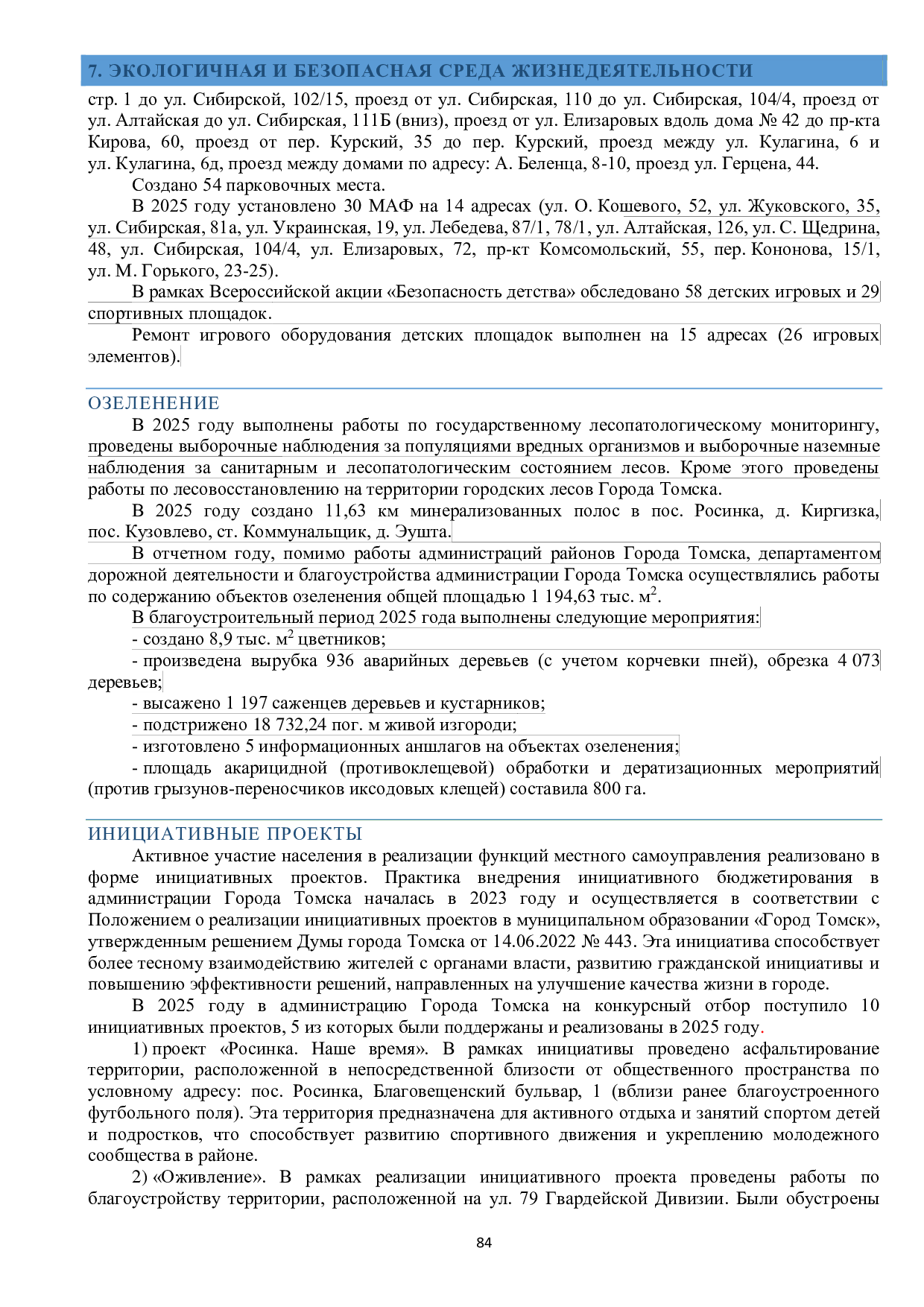 7. ЭКОЛОГИЧНАЯ И БЕЗОПАСНАЯ СРЕДА ЖИЗНЕДЕЯТЕЛЬНОСТИ

стр. 1 до ул. Сибирской, 102/15, проезд от ул. Сибирская, 110 до ул. Сибирская, 104/4, проезд от ул. Алтайская до ул. Сибирская, 111Б (вниз), проезд от ул. Елизаровых вдоль дома № 42 до пр-кта Кирова, 60, проезд от пер. Курский, 35 до пер. Курский, проезд между ул. Кулагина, 6 и ул. Кулагина, 6д, проезд между домами по адресу: А. Беленца, 8-10, проезд ул. Герцена, 44.

Создано 54 парковочных места.

В 2025 году установлено 30 МАФ на 14 адресах (ул. О. Кошевого, 52, ул. Жуковского, 35, ул. Сибирская, 81а, ул. Украинская, 19, ул. Лебедева, 87/1, 78/1, ул. Алтайская, 126, ул. С. Щедрина, 48, ул. Сибирская, 104/4, ул. Елизаровых, 72, пр-кт Комсомольский, 55, пер. Кононова, 15/1, ул. М. Горького, 23-25).

В рамках Всероссийской акции «Безопасность детства» обследовано 58 детских игровых и 29 спортивных площадок.

Ремонт игрового оборудования детских площадок выполнен на 15 адресах (26 игровых элементов).

ОЗЕЛЕНЕНИЕ

В 2025 году выполнены работы по государственному лесопатологическому мониторингу, проведены выборочные наблюдения за популяциями вредных организмов и выборочные наземные наблюдения за санитарным и лесопатологическим состоянием лесов. Кроме этого проведены работы по лесовосстановлению на территории городских лесов Города Томска.

В 2025 году создано 11,63 км минерализованных полос в пос. Росинка, д. Киргизка, пос. Кузовлево, ст. Коммунальщик, д. Эушта.

В отчетном году, помимо работы администраций районов Города Томска, департаментом дорожной деятельности и благоустройства администрации Города Томска осуществлялись работы по содержанию объектов озеленения общей площадью 1 194,63 тыс. м$^2$.

В благоустроительный период 2025 года выполнены следующие мероприятия:

- создано 8,9 тыс. м$^2$ цветников;

- произведена вырубка 936 аварийных деревьев (с учетом корчевки пней), обрезка 4 073 деревьев;

- высажено 1 197 саженцев деревьев и кустарников;

- подстрижено 18 732,24 пог. м живой изгороди;

- изготовлено 5 информационных аншлагов на объектах озеленения;

- площадь акарицидной (противоклещевой) обработки и дератизационных мероприятий (против грызунов-переносчиков иксодовых клещей) составила 800 га.

ИНИЦИАТИВНЫЕ ПРОЕКТЫ

Активное участие населения в реализации функций местного самоуправления реализовано в форме инициативных проектов. Практика внедрения инициативного бюджетирования в администрации Города Томска началась в 2023 году и осуществляется в соответствии с Положением о реализации инициативных проектов в муниципальном образовании «Город Томск», утвержденным решением Думы города Томска от 14.06.2022 № 443. Эта инициатива способствует более тесному взаимодействию жителей с органами власти, развитию гражданской инициативы и повышению эффективности решений, направленных на улучшение качества жизни в городе.

В 2025 году в администрацию Города Томска на конкурсный отбор поступило 10 инициативных проектов, 5 из которых были поддержаны и реализованы в 2025 году.

1) проект «Росинка. Наше время». В рамках инициативы проведено асфальтирование территории, расположенной в непосредственной близости от общественного пространства по условному адресу: пос. Росинка, Благовещенский бульвар, 1 (вблизи ранее благоустроенного футбольного поля). Эта территория предназначена для активного отдыха и занятий спортом детей и подростков, что способствует развитию спортивного движения и укреплению молодежного сообщества в районе.

2) «Оживление». В рамках реализации инициативного проекта проведены работы по благоустройству территории, расположенной на ул. 79 Гвардейской Дивизии. Были обустроены

84